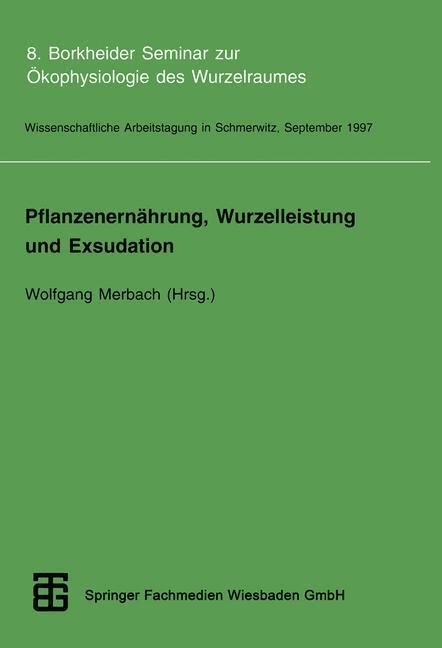 8. Borkheider Seminar zur Ökophysiologie des Wurzelraumes

Wissenschaftliche Arbeitstagung in Schmerwitz, September 1997

Pflanzenernährung, Wurzelleistung und Exsudation

Wolfgang Merbach (Hrsg.)

Springer Fachmedien Wiesbaden GmbH